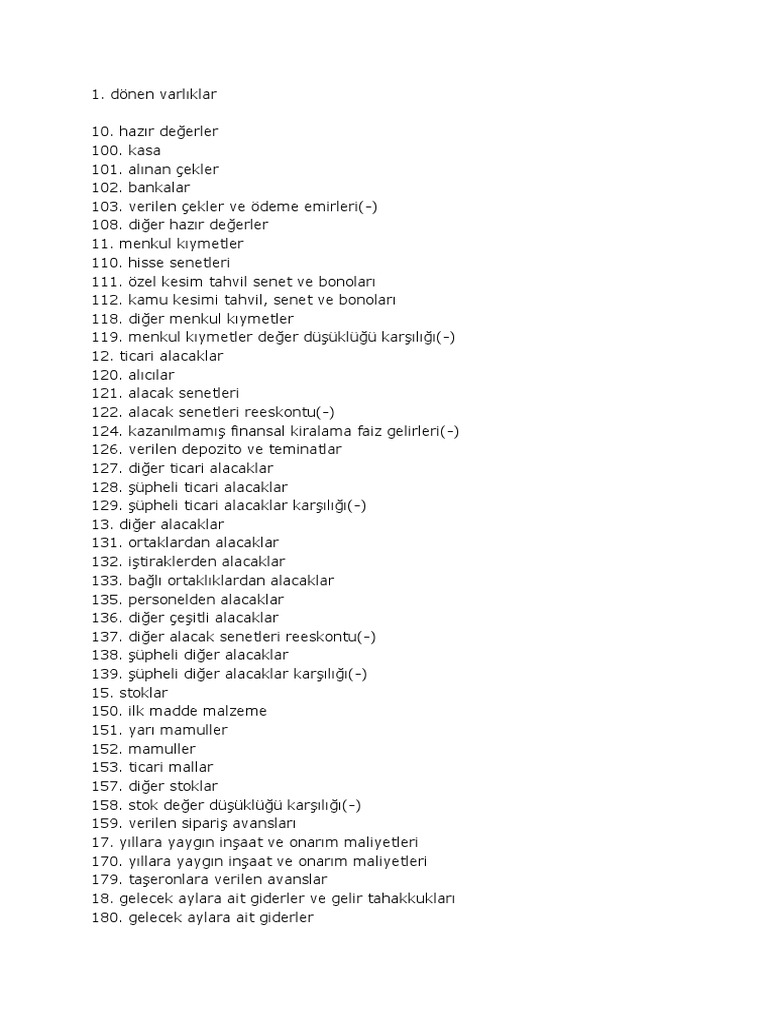 1. dönen varlıklar

10. hazır değerler
100. kasa
101. alınan çekler
102. bankalar
103. verilen çekler ve ödeme emirleri(-)
108. diğer hazır değerler
11. menkul kıymetler
110. hisse senetleri
111. özel kesim tahvil senet ve bonoları
112. kamu kesimi tahvil, senet ve bonoları
118. diğer menkul kıymetler
119. menkul kıymetler değer düşüklüğü karşılığı(-)
12. ticari alacaklar
120. alıcılar
121. alacak senetleri
122. alacak senetleri reeskontu(-)
124. kazanılmamış finansal kiralama faiz gelirleri(-)
126. verilen depozito ve teminatlar
127. diğer ticari alacaklar
128. şüpheli ticari alacaklar
129. şüpheli ticari alacaklar karşılığı(-)
13. diğer alacaklar
131. ortaklardan alacaklar
132. iştiraklerden alacaklar
133. bağlı ortaklıklardan alacaklar
135. personelden alacaklar
136. diğer çeşitli alacaklar
137. diğer alacak senetleri reeskontu(-)
138. şüpheli diğer alacaklar
139. şüpheli diğer alacaklar karşılığı(-)
15. stoklar
150. ilk madde malzeme
151. yarı mamuller
152. mamuller
153. ticari mallar
157. diğer stoklar
158. stok değer düşüklüğü karşılığı(-)
159. verilen sipariş avansları
17. yıllara yaygın inşaat ve onarım maliyetleri
170. yıllara yaygın inşaat ve onarım maliyetleri
179. taşeronlara verilen avanslar
18. gelecek aylara ait giderler ve gelir tahakkukları
180. gelecek aylara ait giderler